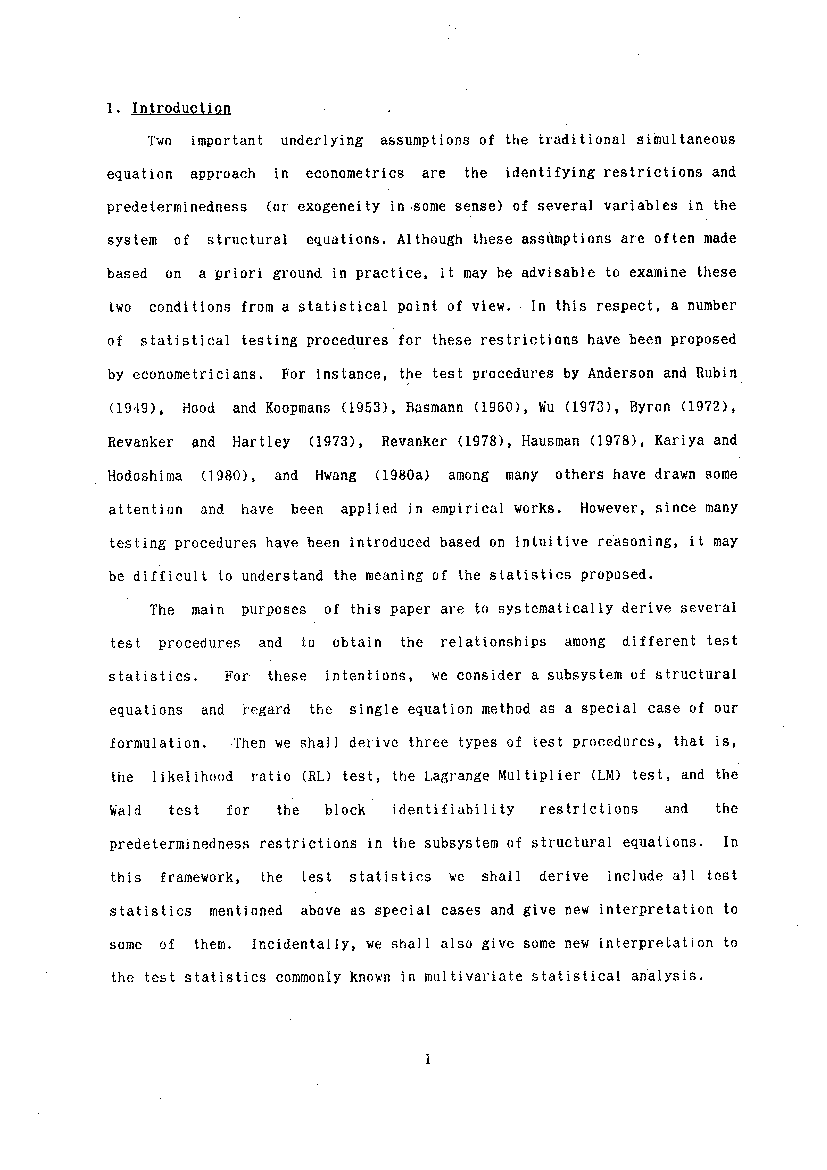 1. Introduction

Two important underlying assumptions of the traditional simultaneous equation approach in econometrics are the identifying restrictions and predeterminedness (or exogeneity in some sense) of several variables in the system of structural equations. Although these assumptions are often made based on a priori ground in practice, it may be advisable to examine these two conditions from a statistical point of view. In this respect, a number of statistical testing procedures for these restrictions have been proposed by econometricians. For instance, the test procedures by Anderson and Rubin (1949), Hood and Koopmans (1953), Basmann (1960), Wu (1973), Byron (1972), Revanker and Hartley (1973), Revanker (1978), Hausman (1978), Kariya and Hodoshima (1980), and Hwang (1980a) among many others have drawn some attention and have been applied in empirical works. However, since many testing procedures have been introduced based on intuitive reasoning, it may be difficult to understand the meaning of the statistics proposed.

The main purposes of this paper are to systematically derive several test procedures and to obtain the relationships among different test statistics. For these intentions, we consider a subsystem of structural equations and regard the single equation method as a special case of our formulation. Then we shall derive three types of test procedures, that is, the likelihood ratio (RL) test, the Lagrange Multiplier (LM) test, and the Wald test for the block identifiability restrictions and the predeterminedness restrictions in the subsystem of structural equations. In this framework, the test statistics we shall derive include all test statistics mentioned above as special cases and give new interpretation to some of them. Incidentally, we shall also give some new interpretation to the test statistics commonly known in multivariate statistical analysis.

1